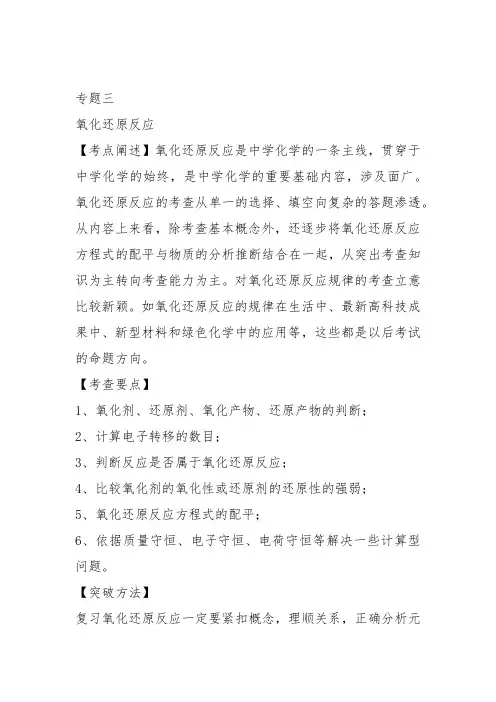 专题三

氧化还原反应

【考点阐述】氧化还原反应是中学化学的一条主线，贯穿于中学化学的始终，是中学化学的重要基础内容，涉及面广。氧化还原反应的考查从单一的选择、填空向复杂的答题渗透。从内容上来看，除考查基本概念外，还逐步将氧化还原反应方程式的配平与物质的分析推断结合在一起，从突出考查知识为主转向考查能力为主。对氧化还原反应规律的考查立意比较新颖。如氧化还原反应的规律在生活中、最新高科技成果中、新型材料和绿色化学中的应用等，这些都是以后考试的命题方向。

【考查要点】

1、氧化剂、还原剂、氧化产物、还原产物的判断；

2、计算电子转移的数目；

3、判断反应是否属于氧化还原反应；

4、比较氧化剂的氧化性或还原剂的还原性的强弱；

5、氧化还原反应方程式的配平；

6、依据质量守恒、电子守恒、电荷守恒等解决一些计算型问题。

【突破方法】

复习氧化还原反应一定要紧扣概念，理顺关系，正确分析元